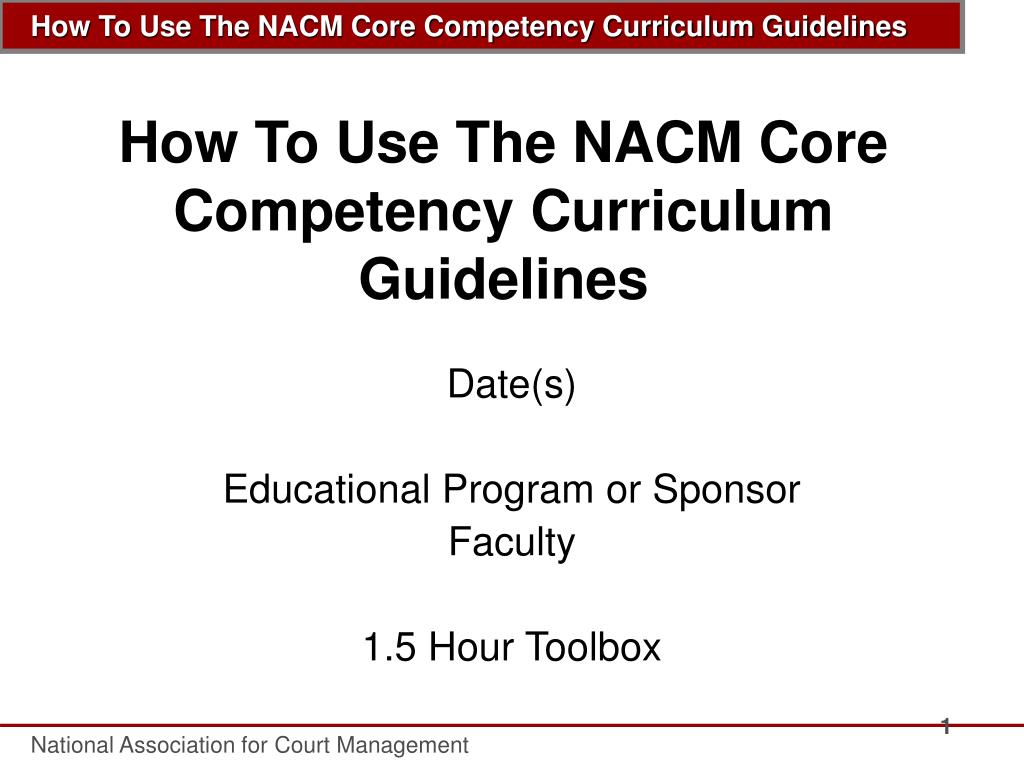 How To Use The NACM Core Competency Curriculum Guidelines

How To Use The NACM Core Competency Curriculum Guidelines

Date(s)

Educational Program or Sponsor
Faculty

1.5 Hour Toolbox

1

National Association for Court Management